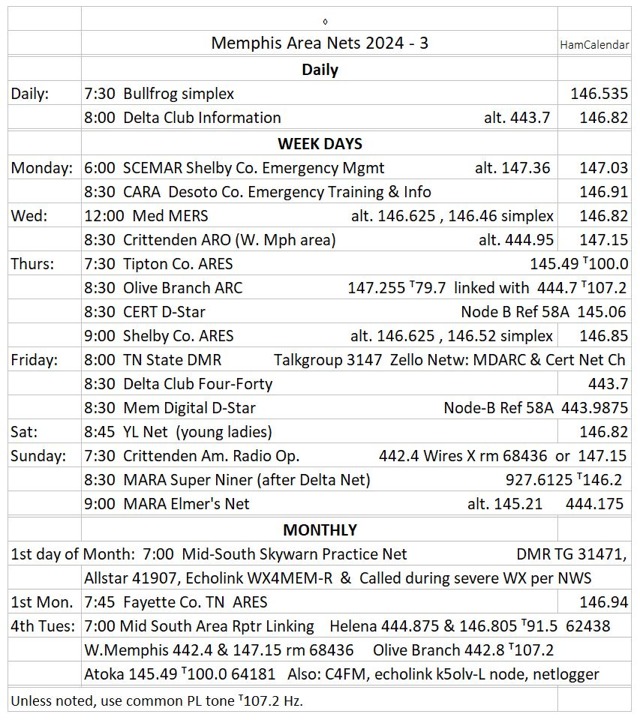 ◊

Memphis Area Nets 2024 - 3 HamCalendar

Daily

Daily: 7:30 Bullfrog simplex 146.535

8:00 Delta Club Information alt. 443.7 146.82

WEEK DAYS

Monday: 6:00 SCEMAR Shelby Co. Emergency Mgmt alt. 147.36 147.03

8:30 CARA Desoto Co. Emergency Training & Info 146.91

Wed: 12:00 Med MERS alt. 146.625 , 146.46 simplex 146.82

8:30 Crittenden ARO (W. Mph area) alt. 444.95 147.15

Thurs: 7:30 Tipton Co. ARES 145.49 $^{T}$100.0

8:30 Olive Branch ARC 147.255 $^{T}$79.7 linked with 444.7 $^{T}$107.2

8:30 CERT D-Star Node B Ref 58A 145.06

9:00 Shelby Co. ARES alt. 146.625 , 146.52 simplex 146.85

Friday: 8:00 TN State DMR Talkgroup 3147 Zello Netw: MDARC & Cert Net Ch

8:30 Delta Club Four-Forty 443.7

8:30 Mem Digital D-Star Node-B Ref 58A 443.9875

Sat: 8:45 YL Net (young ladies) 146.82

Sunday: 7:30 Crittenden Am. Radio Op. 442.4 Wires X rm 68436 or 147.15

8:30 MARA Super Niner (after Delta Net) 927.6125 $^{T}$146.2

9:00 MARA Elmer's Net alt. 145.21 444.175

MONTHLY

1st day of Month: 7:00 Mid-South Skywarn Practice Net DMR TG 31471,

Allstar 41907, Echolink WX4MEM-R & Called during severe WX per NWS

1st Mon. 7:45 Fayette Co. TN ARES 146.94

4th Tues: 7:00 Mid South Area Rptr Linking Helena 444.875 & 146.805 $^{T}$91.5 62438

W.Memphis 442.4 & 147.15 rm 68436 Olive Branch 442.8 $^{T}$107.2

Atoka 145.49 $^{T}$100.0 64181 Also: C4FM, echolink k5olv-L node, netlogger

Unless noted, use common PL tone $^{T}$107.2 Hz.